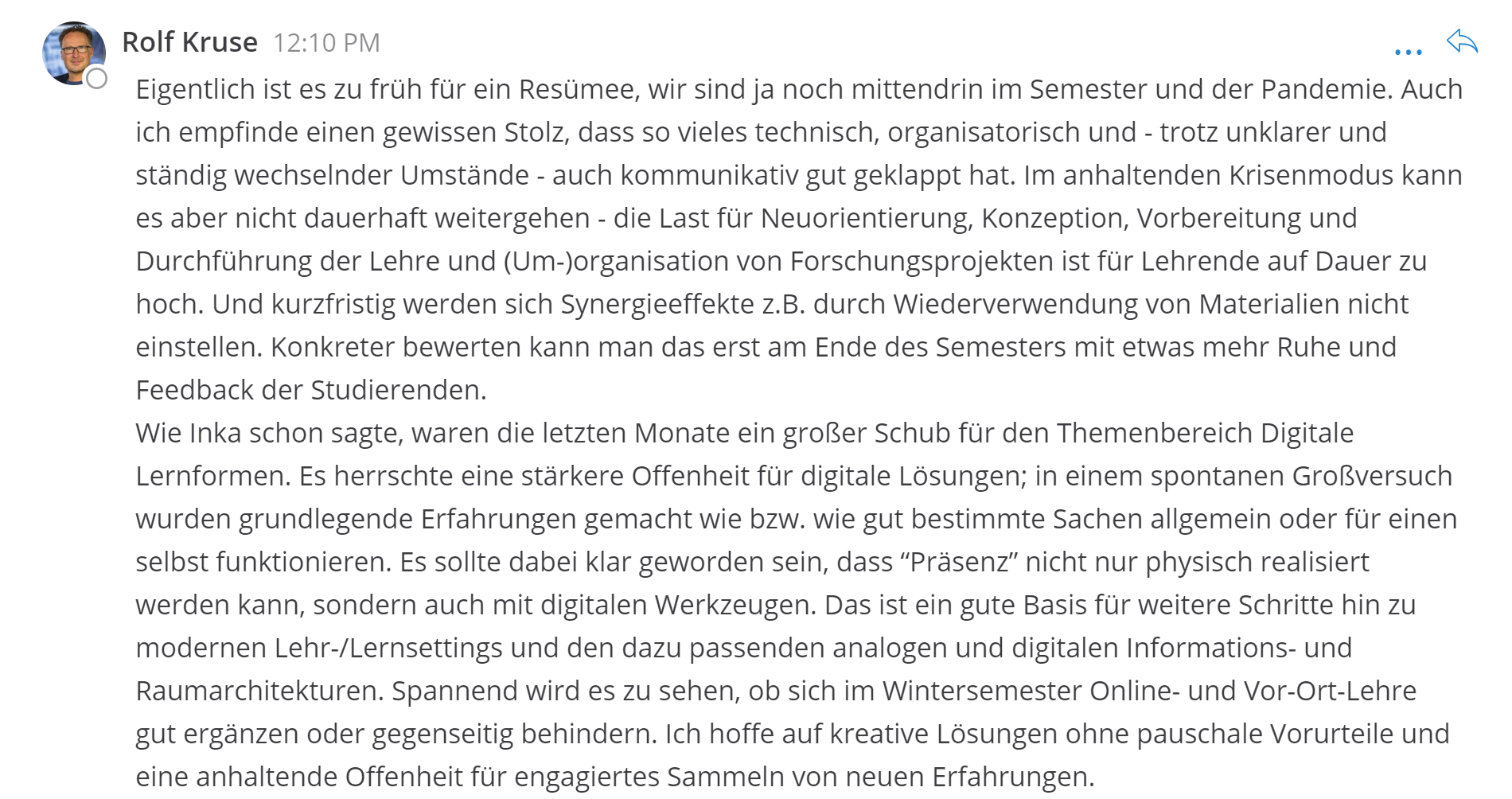 Rolf Kruse 12:10 PM

...

Eigentlich ist es zu früh für ein Resümee, wir sind ja noch mittendrin im Semester und der Pandemie. Auch ich empfinde einen gewissen Stolz, dass so vieles technisch, organisatorisch und - trotz unklarer und ständig wechselnder Umstände - auch kommunikativ gut geklappt hat. Im anhaltenden Krisenmodus kann es aber nicht dauerhaft weitergehen - die Last für Neuorientierung, Konzeption, Vorbereitung und Durchführung der Lehre und (Um-)organisation von Forschungsprojekten ist für Lehrende auf Dauer zu hoch. Und kurzfristig werden sich Synergieeffekte z.B. durch Wiederverwendung von Materialien nicht einstellen. Konkreter bewerten kann man das erst am Ende des Semesters mit etwas mehr Ruhe und Feedback der Studierenden.
Wie Inka schon sagte, waren die letzten Monate ein großer Schub für den Themenbereich Digitale Lernformen. Es herrschte eine stärkere Offenheit für digitale Lösungen; in einem spontanen Großversuch wurden grundlegende Erfahrungen gemacht wie bzw. wie gut bestimmte Sachen allgemein oder für einen selbst funktionieren. Es sollte dabei klar geworden sein, dass “Präsenz” nicht nur physisch realisiert werden kann, sondern auch mit digitalen Werkzeugen. Das ist ein gute Basis für weitere Schritte hin zu modernen Lehr-/Lernsettings und den dazu passenden analogen und digitalen Informations- und Raumarchitekturen. Spannend wird es zu sehen, ob sich im Wintersemester Online- und Vor-Ort-Lehre gut ergänzen oder gegenseitig behindern. Ich hoffe auf kreative Lösungen ohne pauschale Vorurteile und eine anhaltende Offenheit für engagiertes Sammeln von neuen Erfahrungen.